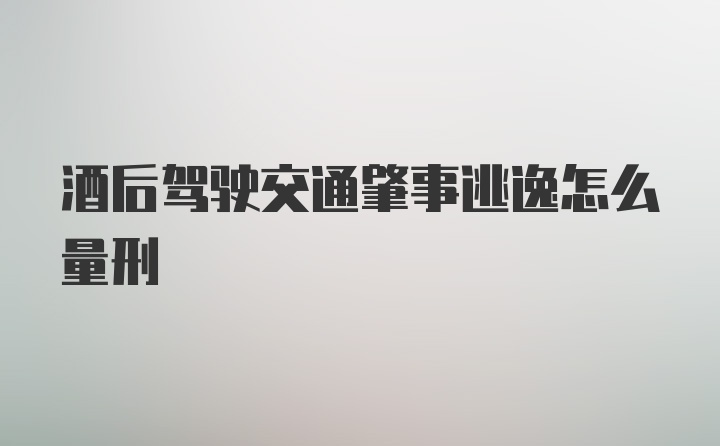 酒后驾驶交通肇事逃逸怎么量刑